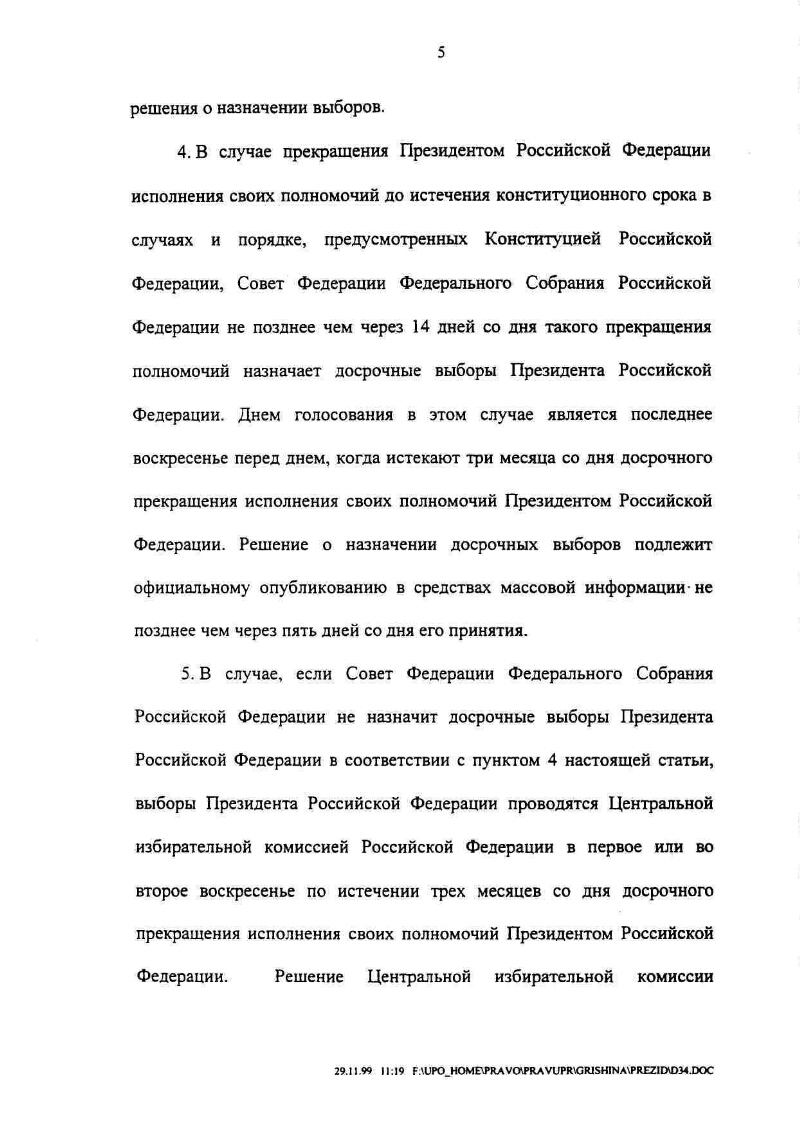 5

решения о назначении выборов.

4. В случае прекращения Президентом Российской Федерации исполнения своих полномочий до истечения конституционного срока в случаях и порядке, предусмотренных Конституцией Российской Федерации, Совет Федерации Федерального Собрания Российской Федерации не позднее чем через 14 дней со дня такого прекращения полномочий назначает досрочные выборы Президента Российской Федерации. Днем голосования в этом случае является последнее воскресенье перед днем, когда истекают три месяца со дня досрочного прекращения исполнения своих полномочий Президентом Российской Федерации. Решение о назначении досрочных выборов подлежит официальному опубликованию в средствах массовой информации не позднее чем через пять дней со дня его принятия.

5. В случае, если Совет Федерации Федерального Собрания Российской Федерации не назначит досрочные выборы Президента Российской Федерации в соответствии с пунктом 4 настоящей статьи, выборы Президента Российской Федерации проводятся Центральной избирательной комиссией Российской Федерации в первое или во второе воскресенье по истечении трех месяцев со дня досрочного прекращения исполнения своих полномочий Президентом Российской Федерации. Решение Центральной избирательной комиссии

29.11.99 11:19 F:\UPO_HOME\PRAVO\PRAVUPR\GRISHINA\PREZID\D34.DOC